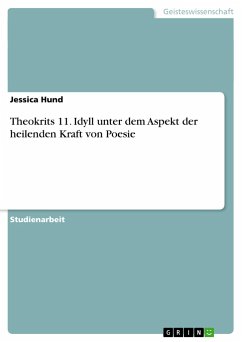 Geisteswissenschaft

Jessica Hund

Theokrits 11. Idyll unter dem Aspekt der heilenden Kraft von Poesie

Studienarbeit

GRIN